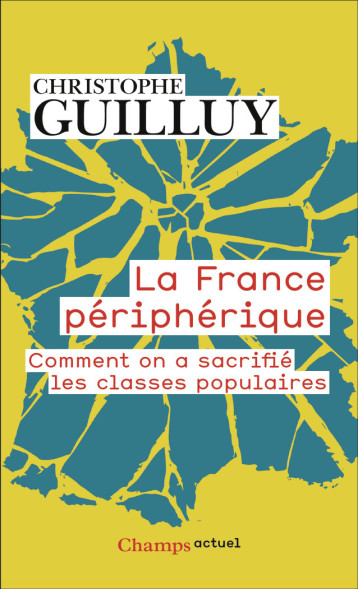 CHRISTOPHE
GUILLUY

La France périphérique

Comment on a sacrifié les classes populaires

Champs actuel